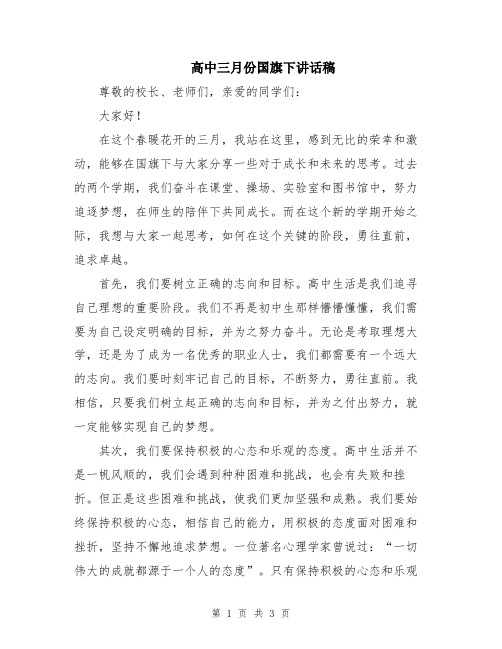 高中三月份国旗下讲话稿

尊敬的校长、老师们，亲爱的同学们：

大家好！

在这个春暖花开的三月，我站在这里，感到无比的荣幸和激动，能够在国旗下与大家分享一些对于成长和未来的思考。过去的两个学期，我们奋斗在课堂、操场、实验室和图书馆中，努力追逐梦想，在师生的陪伴下共同成长。而在这个新的学期开始之际，我想与大家一起思考，如何在这个关键的阶段，勇往直前，追求卓越。

首先，我们要树立正确的志向和目标。高中生活是我们追寻自己理想的重要阶段。我们不再是初中生那样懵懵懂懂，我们需要为自己设定明确的目标，并为之努力奋斗。无论是考取理想大学，还是为了成为一名优秀的职业人士，我们都需要有一个远大的志向。我们要时刻牢记自己的目标，不断努力，勇往直前。我相信，只要我们树立起正确的志向和目标，并为之付出努力，就一定能够实现自己的梦想。

其次，我们要保持积极的心态和乐观的态度。高中生活并不是一帆风顺的，我们会遇到种种困难和挑战，也会有失败和挫折。但正是这些困难和挑战，使我们更加坚强和成熟。我们要始终保持积极的心态，相信自己的能力，用积极的态度面对困难和挫折，坚持不懈地追求梦想。一位著名心理学家曾说过：“一切伟大的成就都源于一个人的态度”。只有保持积极的心态和乐观

第 1 页 共 3 页